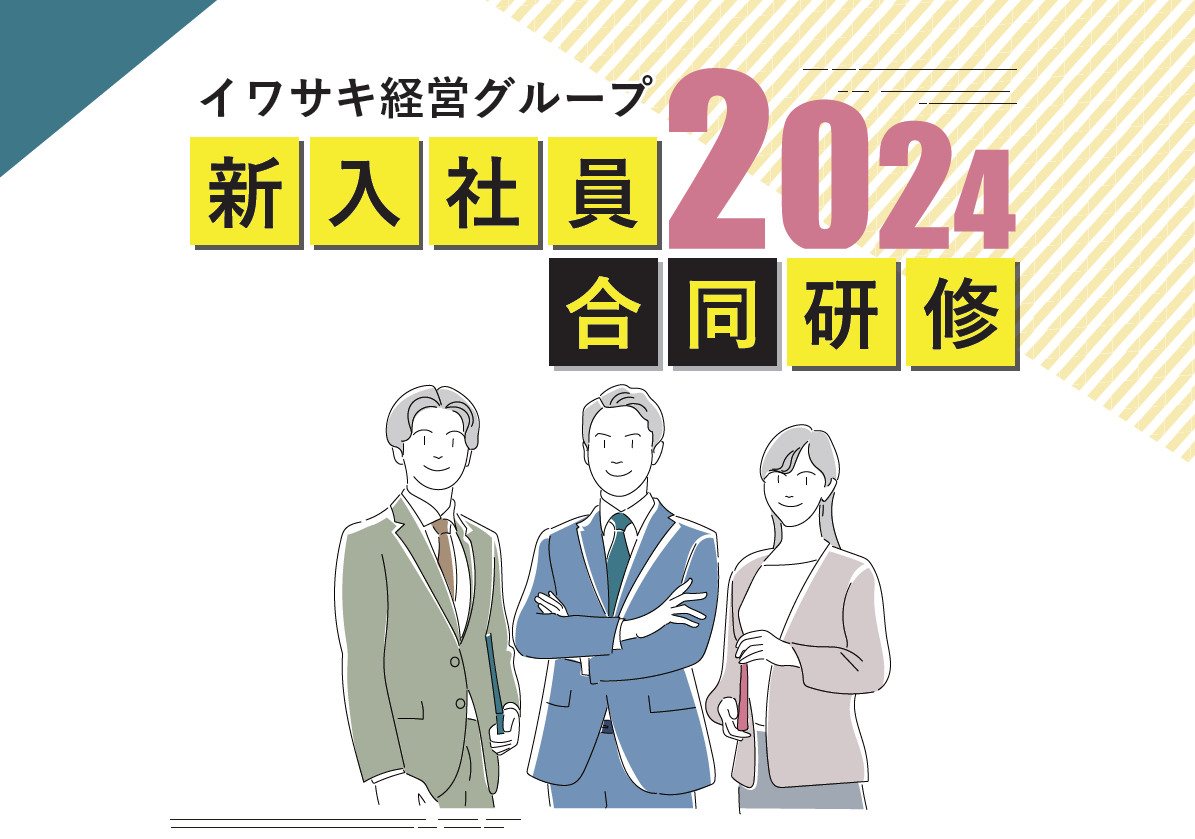 イワサキ経営グループ

新入社員 2024

合同研修